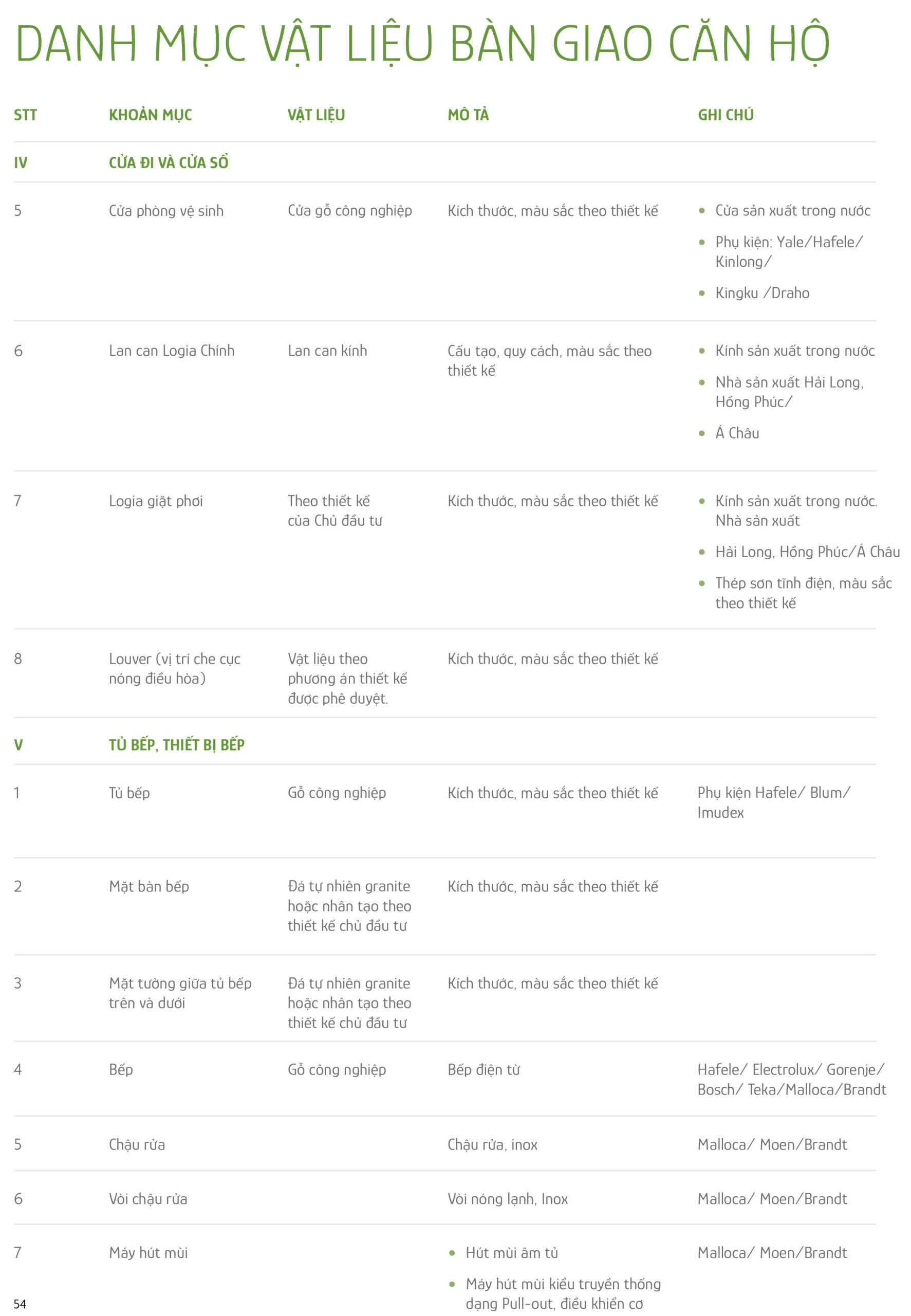 DANH MỤC VẬT LIỆU BÀN GIAO CĂN HỘ

| STT | KHOẢN MỤC | VẬT LIỆU | MÔ TẢ | GHI CHÚ |
|---|---|---|---|---|
| IV | CỬA ĐI VÀ CỬA SỔ | | | |
| 5 | Cửa phòng vệ sinh | Cửa gỗ công nghiệp | Kích thước, màu sắc theo thiết kế | • Cửa sản xuất trong nước • Phụ kiện: Yale/Hafele/ Kinlong/ • Kingku /Draho |
| 6 | Lan can Logia Chính | Lan can kính | Cấu tạo, quy cách, màu sắc theo thiết kế | • Kính sản xuất trong nước • Nhà sản xuất Hải Long, Hồng Phúc/ • Á Châu |
| 7 | Logia giặt phơi | Theo thiết kế của Chủ đầu tư | Kích thước, màu sắc theo thiết kế | • Kính sản xuất trong nước. Nhà sản xuất • Hải Long, Hồng Phúc/Á Châu • Thép sơn tĩnh điện, màu sắc theo thiết kế |
| 8 | Louver (vị trí che cục nóng điều hòa) | Vật liệu theo phương án thiết kế được phê duyệt. | Kích thước, màu sắc theo thiết kế | |
| V | TỦ BẾP, THIẾT BỊ BẾP | | | |
| 1 | Tủ bếp | Gỗ công nghiệp | Kích thước, màu sắc theo thiết kế | Phụ kiện Hafele/ Blum/ Imudex |
| 2 | Mặt bàn bếp | Đá tự nhiên granite hoặc nhân tạo theo thiết kế chủ đầu tư | Kích thước, màu sắc theo thiết kế | |
| 3 | Mặt tường giữa tủ bếp trên và dưới | Đá tự nhiên granite hoặc nhân tạo theo thiết kế chủ đầu tư | Kích thước, màu sắc theo thiết kế | |
| 4 | Bếp | Gỗ công nghiệp | Bếp điện từ | Hafele/ Electrolux/ Gorenje/ Bosch/ Teka/Malloca/Brandt |
| 5 | Chậu rửa | | Chậu rửa, inox | Malloca/ Moen/Brandt |
| 6 | Vòi chậu rửa | | Vòi nóng lạnh, Inox | Malloca/ Moen/Brandt |
| 7 | Máy hút mùi | | • Hút mùi âm tủ • Máy hút mùi kiểu truyền thống dạng Pull-out, điều khiển cơ | Malloca/ Moen/Brandt |

54